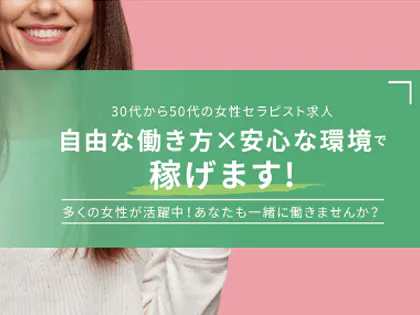 30代から50代の女性セラピスト求人

自由な働き方×安心な環境で

稼げます!

多くの女性が活躍中!あなたも一緒に働きませんか?